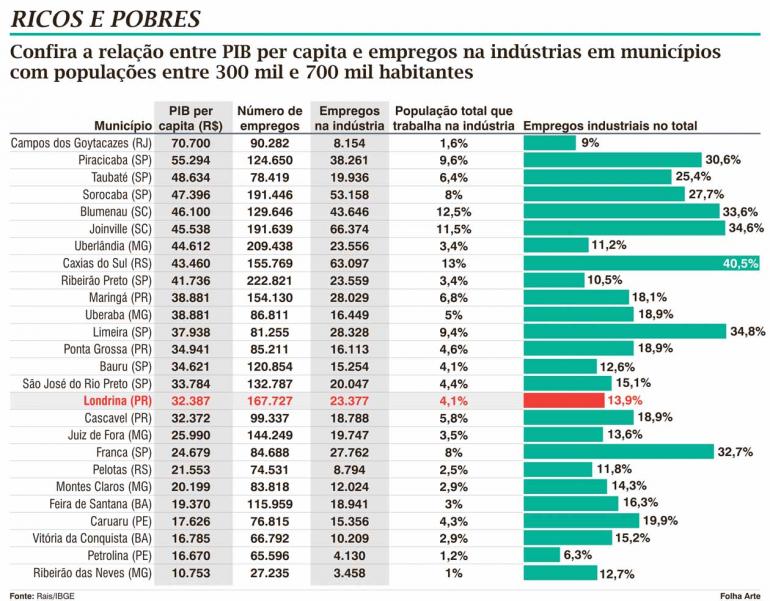 RICOS E POBRES

Confira a relação entre PIB per capita e empregos na indústrias em municípios com populações entre 300 mil e 700 mil habitantes

| Município | PIB per capita (R$) | Número de empregos | Empregos na indústria | População total que trabalha na indústria | Empregos industriais no total |
|---|---|---|---|---|---|
| Campos dos Goytacazes (RJ) | 70.700 | 90.282 | 8.154 | 1,6% | 9% |
| Piracicaba (SP) | 55.294 | 124.650 | 38.261 | 9,6% | 30,6% |
| Taubaté (SP) | 48.634 | 78.419 | 19.936 | 6,4% | 25,4% |
| Sorocaba (SP) | 47.396 | 191.446 | 53.158 | 8% | 27,7% |
| Blumenau (SC) | 46.100 | 129.646 | 43.646 | 12,5% | 33,6% |
| Joinville (SC) | 45.538 | 191.639 | 66.374 | 11,5% | 34,6% |
| Uberlândia (MG) | 44.612 | 209.438 | 23.556 | 3,4% | 11,2% |
| Caxias do Sul (RS) | 43.460 | 155.769 | 63.097 | 13% | 40,5% |
| Ribeirão Preto (SP) | 41.736 | 222.821 | 23.559 | 3,4% | 10,5% |
| Maringá (PR) | 38.881 | 154.130 | 28.029 | 6,8% | 18,1% |
| Uberaba (MG) | 38.881 | 86.811 | 16.449 | 5% | 18,9% |
| Limeira (SP) | 37.938 | 81.255 | 28.328 | 9,4% | 34,8% |
| Ponta Grossa (PR) | 34.941 | 85.211 | 16.113 | 4,6% | 18,9% |
| Bauru (SP) | 34.621 | 120.854 | 15.254 | 4,1% | 12,6% |
| São José do Rio Preto (SP) | 33.784 | 132.787 | 20.047 | 4,4% | 15,1% |
| Londrina (PR) | 32.387 | 167.727 | 23.377 | 4,1% | 13,9% |
| Cascavel (PR) | 32.372 | 99.337 | 18.788 | 5,8% | 18,9% |
| Juiz de Fora (MG) | 25.990 | 144.249 | 19.747 | 3,5% | 13,6% |
| Franca (SP) | 24.679 | 84.688 | 27.762 | 8% | 32,7% |
| Pelotas (RS) | 21.553 | 74.531 | 8.794 | 2,5% | 11,8% |
| Montes Claros (MG) | 20.199 | 83.818 | 12.024 | 2,9% | 14,3% |
| Feira de Santana (BA) | 19.370 | 115.959 | 18.941 | 3% | 16,3% |
| Caruaru (PE) | 17.626 | 76.815 | 15.356 | 4,3% | 19,9% |
| Vitória da Conquista (BA) | 16.785 | 66.792 | 10.209 | 2,9% | 15,2% |
| Petrolina (PE) | 16.670 | 65.596 | 4.130 | 1,2% | 6,3% |
| Ribeirão das Neves (MG) | 10.753 | 27.235 | 3.458 | 1% | 12,7% |

Fonte: Rais/IBGE

Folha Arte